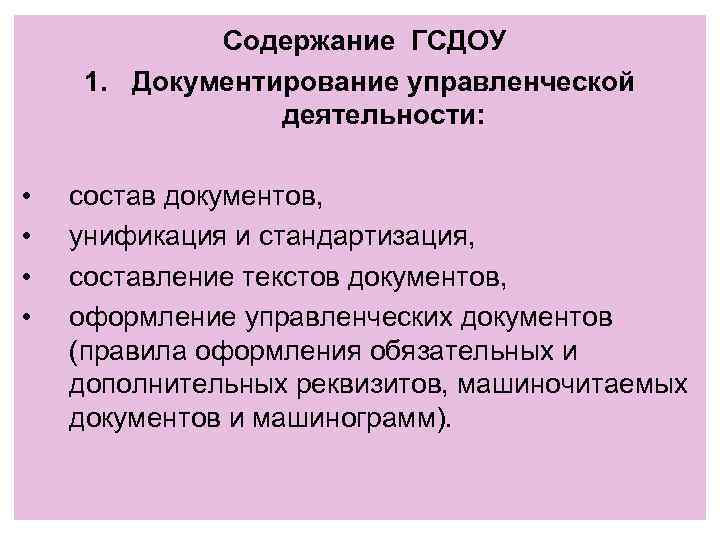 Содержание ГСДОУ

1. Документирование управленческой деятельности:

• состав документов,
• унификация и стандартизация,
• составление текстов документов,
• оформление управленческих документов (правила оформления обязательных и дополнительных реквизитов, машиночитаемых документов и машинограмм).